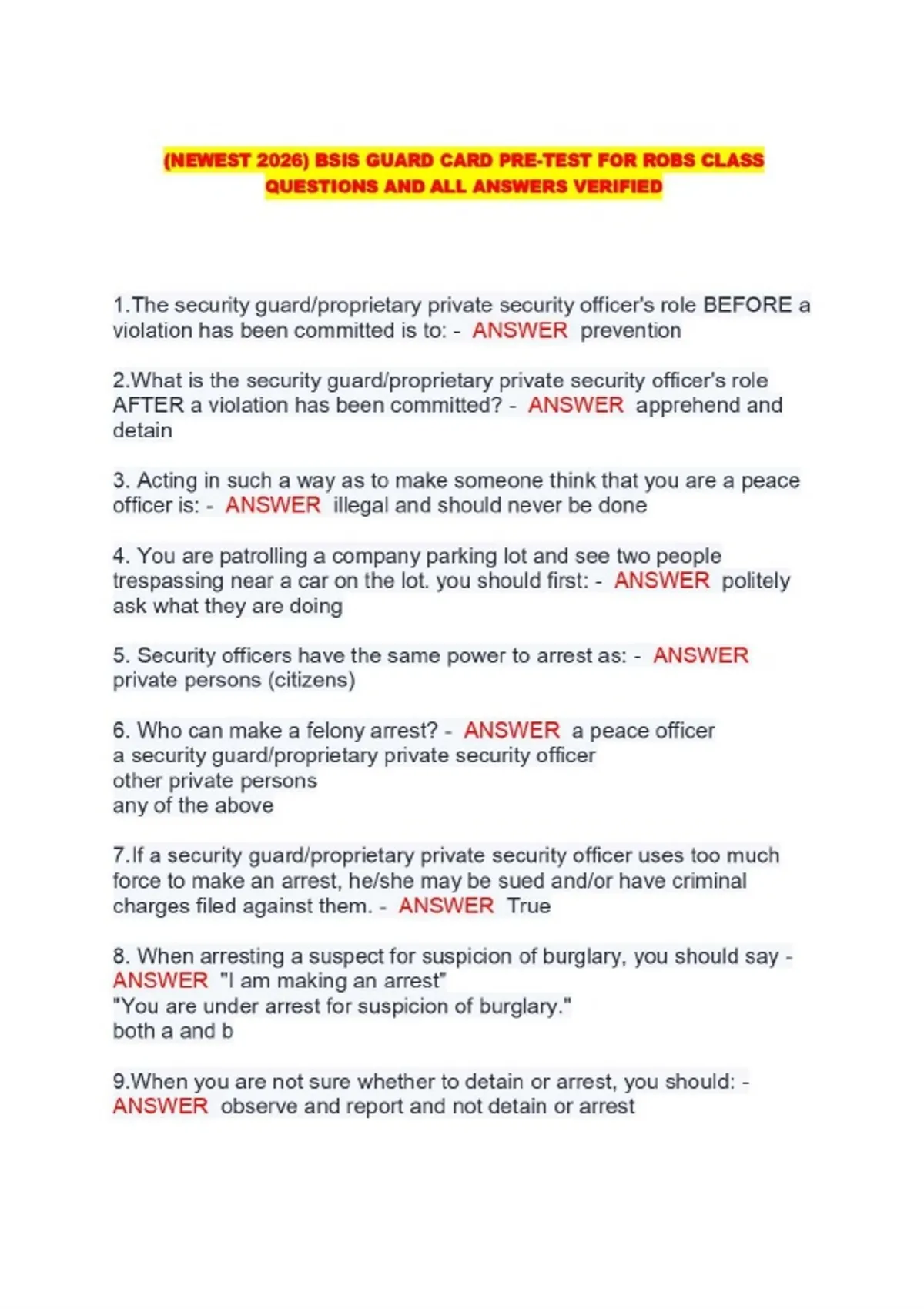 (NEWEST 2026) BSIS GUARD CARD PRE-TEST FOR ROBS CLASS QUESTIONS AND ALL ANSWERS VERIFIED

1.The security guard/proprietary private security officer's role BEFORE a violation has been committed is to: - ANSWER prevention

2.What is the security guard/proprietary private security officer's role AFTER a violation has been committed? - ANSWER apprehend and detain

3. Acting in such a way as to make someone think that you are a peace officer is: - ANSWER illegal and should never be done

4. You are patrolling a company parking lot and see two people trespassing near a car on the lot. you should first: - ANSWER politely ask what they are doing

5. Security officers have the same power to arrest as: - ANSWER private persons (citizens)

6. Who can make a felony arrest? - ANSWER a peace officer
a security guard/proprietary private security officer
other private persons
any of the above

7.If a security guard/proprietary private security officer uses too much force to make an arrest, he/she may be sued and/or have criminal charges filed against them. - ANSWER True

8. When arresting a suspect for suspicion of burglary, you should say - ANSWER "I am making an arrest"
"You are under arrest for suspicion of burglary."
both a and b

9.When you are not sure whether to detain or arrest, you should: - ANSWER observe and report and not detain or arrest